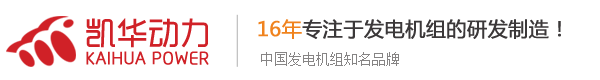 凯华动力
KAIHUA POWER

16年专注于发电机组的研发制造！
中国发电机组知名品牌